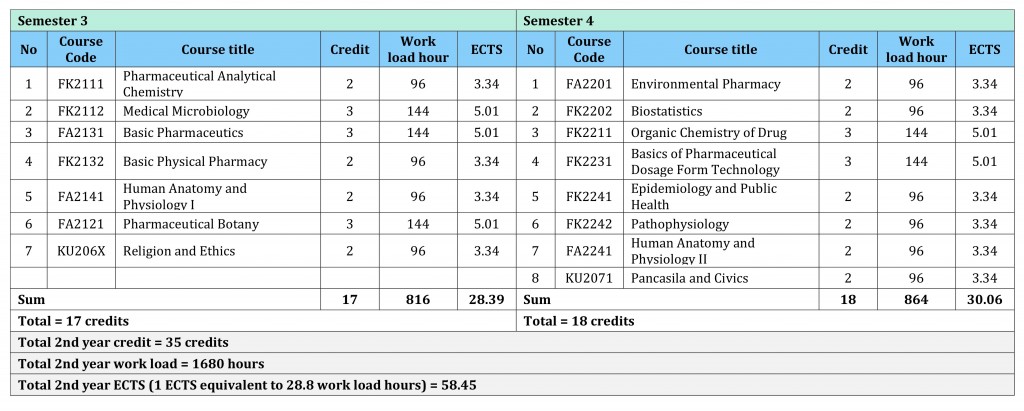 | Semester 3 | | | | | | Semester 4 | | | | | |
|---|---|---|---|---|---|---|---|---|---|---|---|
| No | Course Code | Course title | Credit | Work load hour | ECTS | No | Course Code | Course title | Credit | Work load hour | ECTS |
| 1 | FK2111 | Pharmaceutical Analytical Chemistry | 2 | 96 | 3.34 | 1 | FA2201 | Environmental Pharmacy | 2 | 96 | 3.34 |
| 2 | FK2112 | Medical Microbiology | 3 | 144 | 5.01 | 2 | FK2202 | Biostatistics | 2 | 96 | 3.34 |
| 3 | FA2131 | Basic Pharmaceutics | 3 | 144 | 5.01 | 3 | FK2211 | Organic Chemistry of Drug | 3 | 144 | 5.01 |
| 4 | FK2132 | Basic Physical Pharmacy | 2 | 96 | 3.34 | 4 | FK2231 | Basics of Pharmaceutical Dosage Form Technology | 3 | 144 | 5.01 |
| 5 | FA2141 | Human Anatomy and Physiology I | 2 | 96 | 3.34 | 5 | FK2241 | Epidemiology and Public Health | 2 | 96 | 3.34 |
| 6 | FA2121 | Pharmaceutical Botany | 3 | 144 | 5.01 | 6 | FK2242 | Pathophysiology | 2 | 96 | 3.34 |
| 7 | KU206X | Religion and Ethics | 2 | 96 | 3.34 | 7 | FA2241 | Human Anatomy and Physiology II | 2 | 96 | 3.34 |
| | | | | | | 8 | KU2071 | Pancasila and Civics | 2 | 96 | 3.34 |
| Sum | | | 17 | 816 | 28.39 | Sum | | | 18 | 864 | 30.06 |
| Total = 17 credits | | | | | | Total = 18 credits | | | | | |
| Total 2nd year credit = 35 credits | | | | | | | | | | | |
| Total 2nd year work load = 1680 hours | | | | | | | | | | | |
| Total 2nd year ECTS (1 ECTS equivalent to 28.8 work load hours) = 58.45 | | | | | | | | | | | |